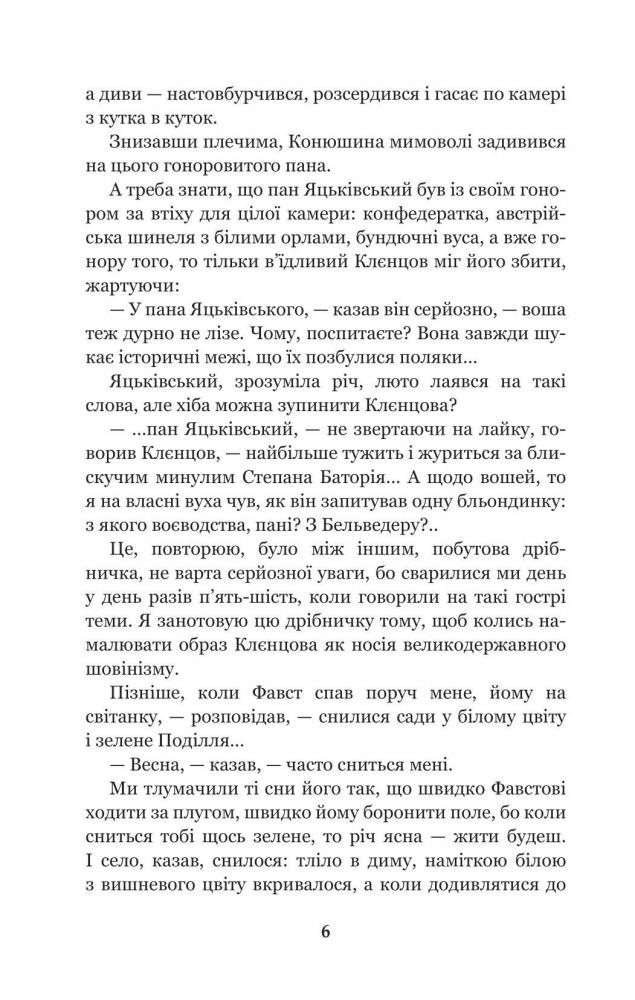 а диви — настовбурчився, розсердився і гасає по камері з кутка в куток.

Знизавши плечима, Конюшина мимоволі задивився на цього гоноровитого пана.

А треба знати, що пан Яцьківський був із своїм гонором за втіху для цілої камери: конфедератка, австрійська шинеля з білими орлами, бундючні вуса, а вже гонору того, то тільки в'їдливий Клєнцов міг його збити, жартуючи:

— У пана Яцьківського, — казав він серйозно, — воша теж дурно не лізе. Чому, поспитаєте? Вона завжди шукає історичні межі, що їх позбулися поляки...

Яцьківський, зрозуміла річ, люто лаявся на такі слова, але хіба можна зупинити Клєнцова?

— ...пан Яцьківський, — не звертаючи на лайку, говорив Клєнцов, — найбільше тужить і журиться за блискучим минулим Степана Баторія... А щодо вошей, то я на власні вуха чув, як він запитував одну бльондинку: з якого воєводства, пані? З Бельведеру?..

Це, повторюю, було між іншим, побутова дрібничка, не варта серйозної уваги, бо сварилися ми день у день разів п'ять-шість, коли говорили на такі гострі теми. Я занотовую цю дрібничку тому, щоб колись намалювати образ Клєнцова як носія великодержавного шовінізму.

Пізніше, коли Фавст спав поруч мене, йому на світанку, — розповідав, — снилися сади у білому цвіту і зелене Поділля...

— Весна, — казав, — часто сниться мені.

Ми тлумачили ті сни його так, що швидко Фавстові ходити за плугом, швидко йому боронити поле, бо коли сниться тобі щось зелене, то річ ясна — жити будеш. І село, казав, снилося: тліло в диму, наміткою білою з вишневого цвіту вкривалося, а коли додивлятися до

6